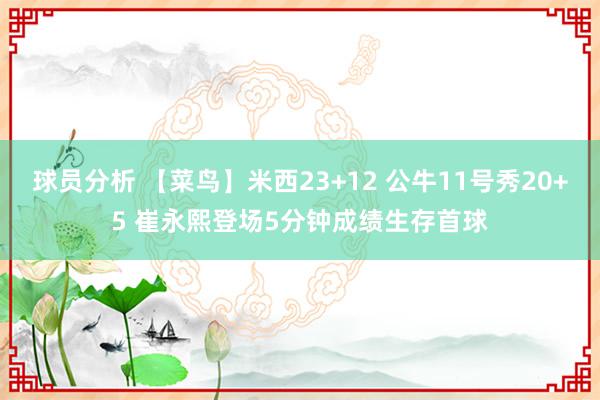 球员分析 【菜鸟】米西23+12 公牛11号秀20+5 崔永熙登场5分钟成绩生存首球